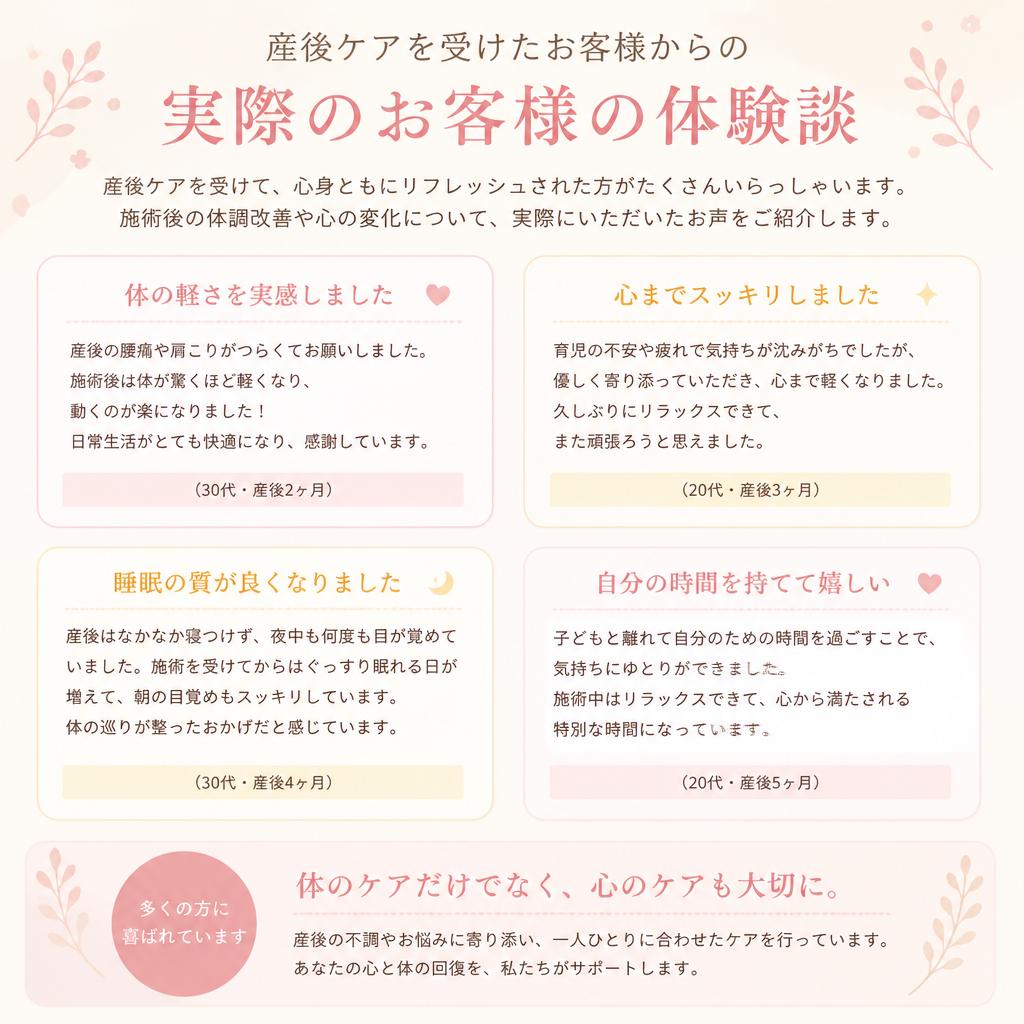 産後ケアを受けたお客様からの

実際のお客様の体験談

産後ケアを受けて、心身ともにリフレッシュされた方がたくさんいらっしゃいます。
施術後の体調改善や心の変化について、実際にいただいたお声をご紹介します。

体の軽さを実感しました

産後の腰痛や肩こりがつらくてお願いしました。
施術後は体が驚くほど軽くなり、
動くのが楽になりました！
日常生活がとても快適になり、感謝しています。

（30代・産後2ヶ月）

心までスッキリしました

育児の不安や疲れで気持ちが沈みがちでしたが、
優しく寄り添っていただき、心まで軽くなりました。
久しぶりにリラックスできて、
また頑張ろうと思えました。

（20代・産後3ヶ月）

睡眠の質が良くなりました

産後はなかなか寝つけず、夜中も何度も目が覚めていました。施術を受けてからはぐっすり眠れる日が増えて、朝の目覚めもスッキリしています。
体の巡りが整ったおかげだと感じています。

（30代・産後4ヶ月）

自分の時間を持てて嬉しい

子どもと離れて自分のための時間を過ごすことで、
気持ちにゆとりができました。
施術中はリラックスできて、心から満たされる
特別な時間になっています。

（20代・産後5ヶ月）

多くの方に
喜ばれています

体のケアだけでなく、心のケアも大切に。

産後の不調やお悩みに寄り添い、一人ひとりに合わせたケアを行っています。
あなたの心と体の回復を、私たちがサポートします。